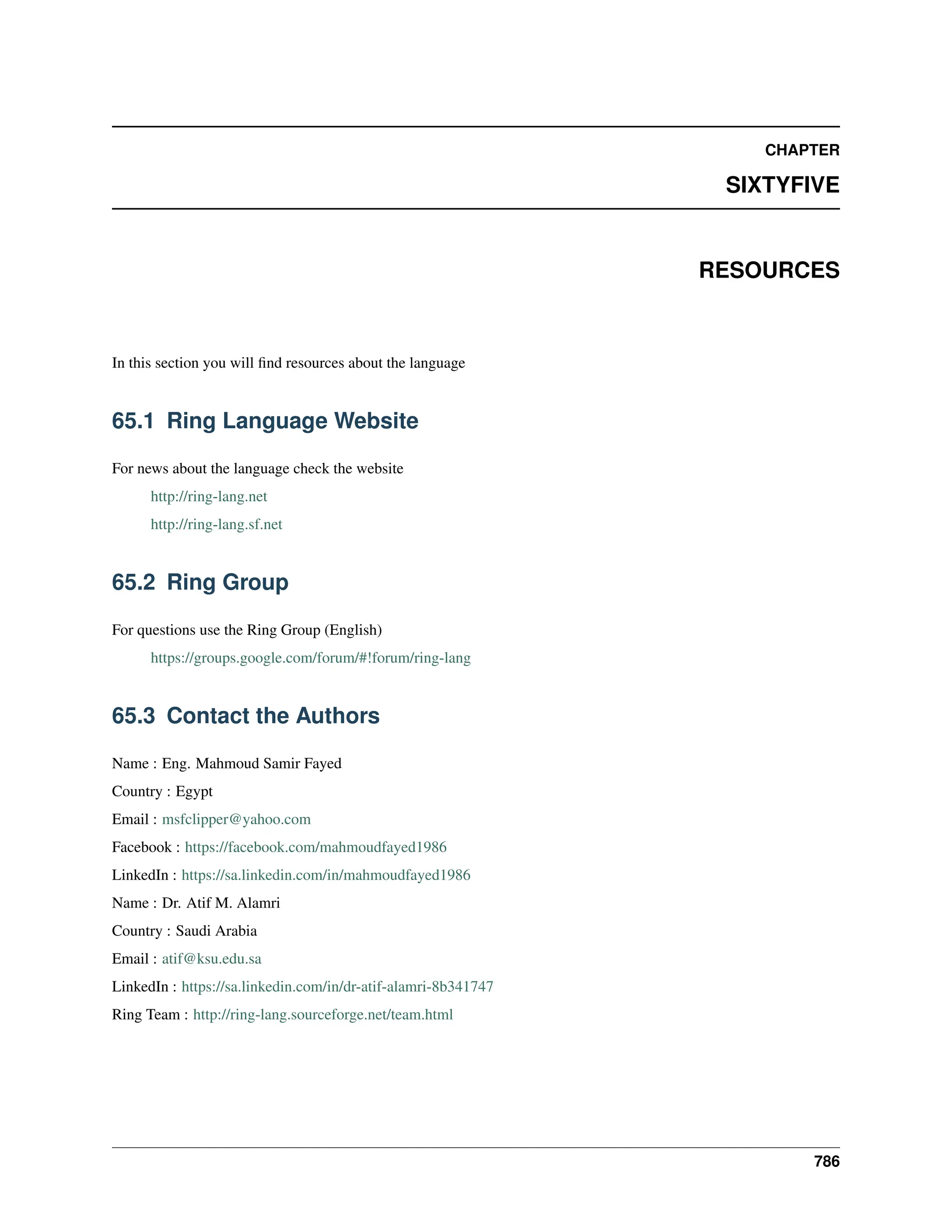 CHAPTER

SIXTYFIVE

RESOURCES

In this section you will find resources about the language

65.1 Ring Language Website

For news about the language check the website

http://ring-lang.net

http://ring-lang.sf.net

65.2 Ring Group

For questions use the Ring Group (English)

https://groups.google.com/forum/#!forum/ring-lang

65.3 Contact the Authors

Name : Eng. Mahmoud Samir Fayed

Country : Egypt

Email : msfclipper@yahoo.com

Facebook : https://facebook.com/mahmoudfayed1986

LinkedIn : https://sa.linkedin.com/in/mahmoudfayed1986

Name : Dr. Atif M. Alamri

Country : Saudi Arabia

Email : atif@ksu.edu.sa

LinkedIn : https://sa.linkedin.com/in/dr-atif-alamri-8b341747

Ring Team : http://ring-lang.sourceforge.net/team.html

786